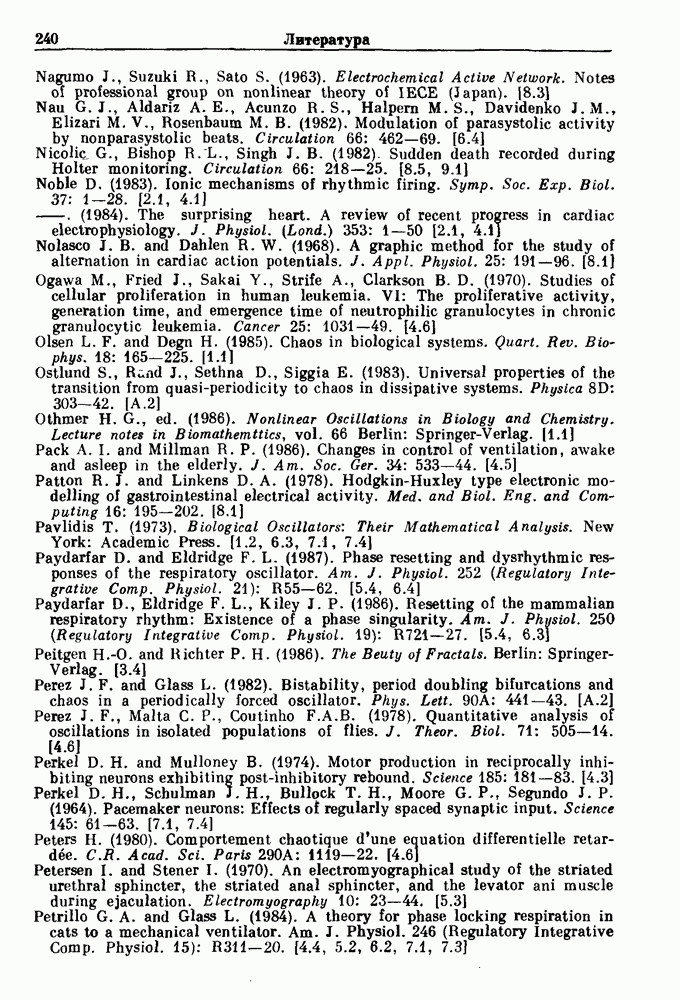 240 Литература

Nagumo J., Suzuki R., Sato S. (1963). Electrochemical Active Network. Notes of professional group on nonlinear theory of IECE (Japan). [8.3]
Nau G. J., Aldariz A. E., Acunzo R. S., Halpern M. S., Davidenko J. M., Elizari M. V., Rosenbaum M. B. (1982). Modulation of parasystolic activity by nonparasystolic beats. Circulation 66: 462—69. [6.4]
Nicolic G., Bishop R. L., Singh J. B. (1982). Sudden death recorded during Holter monitoring. Circulation 66: 218—25. [8.5, 9.1]
Noble D. (1983). Ionic mechanisms of rhythmic firing. Symp. Soc. Exp. Biol. 37: 1—28. [2.1, 4.1]
——. (1984). The surprising heart. A review of recent progress in cardiac electrophysiology. J. Physiol. (Lond.) 353: 1—50 [2.1, 4.1]
Nolasco J. B. and Dahlen R. W. (1968). A graphic method for the study of alternation in cardiac action potentials. J. Appl. Physiol. 25: 191—96. [8.1]
Ogawa M., Fried J., Sakai Y., Strife A., Clarkson B. D. (1970). Studies of cellular proliferation in human leukemia. VI: The proliferative activity, generation time, and emergence time of neutrophilic granulocytes in chronic granulocytic leukemia. Cancer 25: 1031—49. [4.6]
Olsen L. F. and Degn H. (1985). Chaos in biological systems. Quart. Rev. Biophys. 18: 165—225. [1.1]
Ostlund S., Rand J., Sethna D., Siggia E. (1983). Universal properties of the transition from quasi-periodicity to chaos in dissipative systems. Physica 8D: 303—42. [A.2]
Othmer H. G., ed. (1986). Nonlinear Oscillations in Biology and Chemistry. Lecture notes in Biomathemttics, vol. 66 Berlin: Springer-Verlag. [1.1]
Pack A. I. and Millman R. P. (1986). Changes in control of ventilation, awake and asleep in the elderly. J. Am. Soc. Ger. 34: 533—44. [4.5]
Patton R. J. and Linkens D. A. (1978). Hodgkin-Huxley type electronic modelling of gastrointestinal electrical activity. Med. and Biol. Eng. and Computing 16: 195—202. [8.1]
Pavlidis T. (1973). Biological Oscillators: Their Mathematical Analysis. New York: Academic Press. [1.2, 6.3, 7.1, 7.4]
Paydarfar D. and Eldridge F. L. (1987). Phase resetting and dysrhythmic responses of the respiratory oscillator. Am. J. Physiol. 252 (Regulatory Integrative Comp. Physiol. 21): R55—62. [5.4, 6.4]
Paydarfar D., Eldridge F. L., Kiley J. P. (1986). Resetting of the mammalian respiratory rhythm: Existence of a phase singularity. Am. J. Physiol. 250 (Regulatory Integrative Comp. Physiol. 19): R721—27. [5.4, 6.3]
Peitgen H.-O. and Richter P. H. (1986). The Beuty of Fractals. Berlin: Springer-Verlag. [3.4]
Perez J. F. and Glass L. (1982). Bistability, period doubling bifurcations and chaos in a periodically forced oscillator. Phys. Lett. 90A: 441—43. [A.2]
Perez J. F., Malta C. P., Coutinho F.A.B. (1978). Quantitative analysis of oscillations in isolated populations of flies. J. Theor. Biol. 71: 505—14. [4.6]
Perkel D. H. and Mulloney B. (1974). Motor production in reciprocally inhibiting neurons exhibiting post-inhibitory rebound. Science 185: 181—83. [4.3]
Perkel D. H., Schulman J. H., Bullock T. H., Moore G. P., Segundo J. P. (1964). Pacemaker neurons: Effects of regularly spaced synaptic input. Science 145: 61—63. [7.1, 7.4]
Peters H. (1980). Comportement chaotique d'une equation differentielle retardée. C.R. Acad. Sci. Paris 290A: 1119—22. [4.6]
Petersen I. and Stener I. (1970). An electromyographical study of the striated urethral sphincter, the striated anal sphincter, and the levator ani muscle during ejaculation. Electromyography 10: 23—44. [5.3]
Petrillo G. A. and Glass L. (1984). A theory for phase locking respiration in cats to a mechanical ventilator. Am. J. Physiol. 246 (Regulatory Integrative Comp. Physiol. 15): R311—20. [4.4, 5.2, 6.2, 7.1, 7.3]